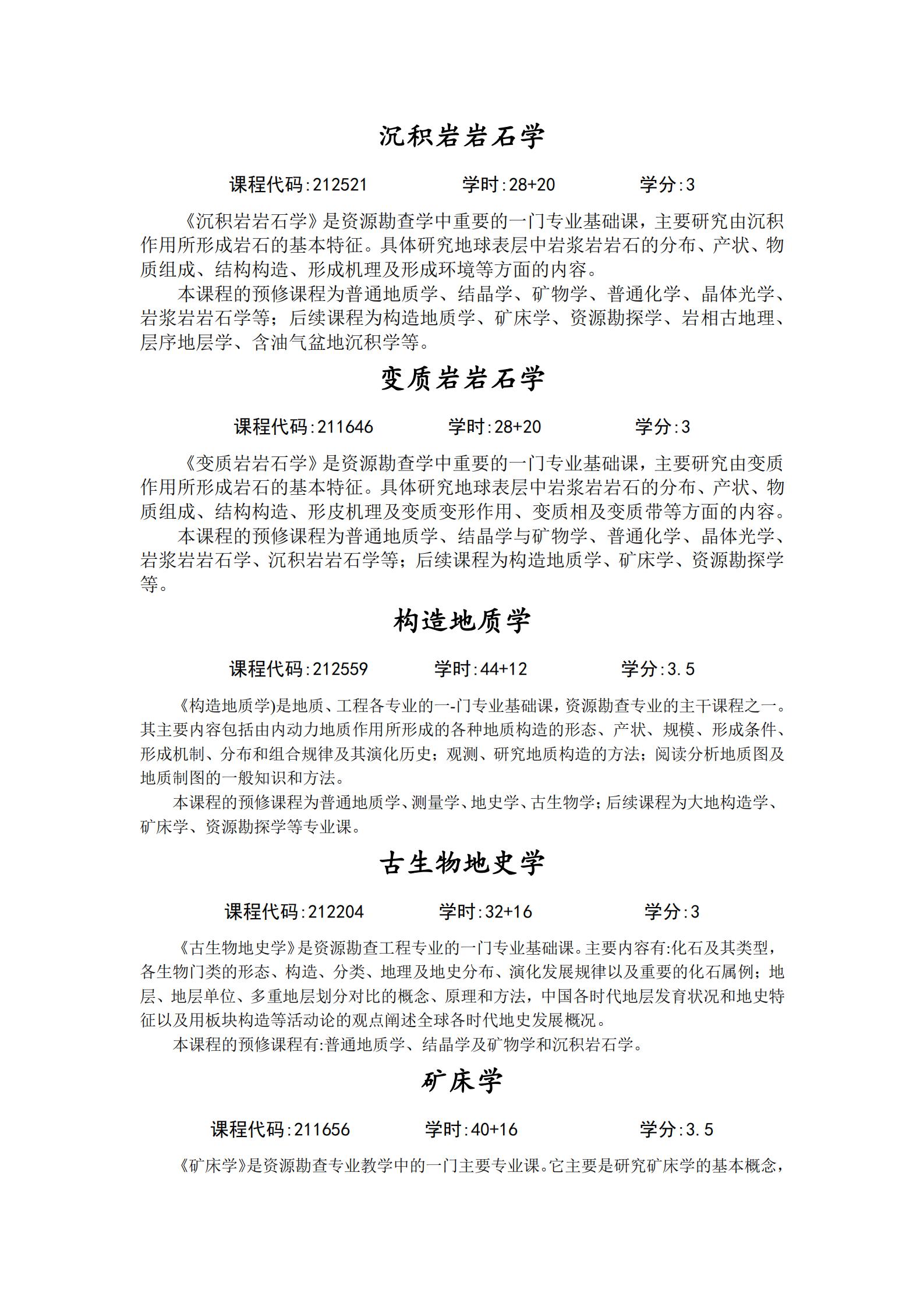 沉积岩岩石学

课程代码:212521　　学时:28+20　　学分:3

《沉积岩岩石学》是资源勘查学中重要的一门专业基础课，主要研究由沉积作用所形成岩石的基本特征。具体研究地球表层中岩浆岩岩石的分布、产状、物质组成、结构构造、形成机理及形成环境等方面的内容。

本课程的预修课程为普通地质学、结晶学、矿物学、普通化学、晶体光学、岩浆岩岩石学等；后续课程为构造地质学、矿床学、资源勘探学、岩相古地理、层序地层学、含油气盆地沉积学等。

变质岩岩石学

课程代码:211646　　学时:28+20　　学分:3

《变质岩岩石学》是资源勘查学中重要的一门专业基础课，主要研究由变质作用所形成岩石的基本特征。具体研究地球表层中岩浆岩岩石的分布、产状、物质组成、结构构造、形皮机理及变质变形作用、变质相及变质带等方面的内容。

本课程的预修课程为普通地质学、结晶学与矿物学、普通化学、晶体光学、岩浆岩岩石学、沉积岩岩石学等；后续课程为构造地质学、矿床学、资源勘探学等。

构造地质学

课程代码:212559　　学时:44+12　　学分:3.5

《构造地质学)是地质、工程各专业的一-门专业基础课，资源勘查专业的主干课程之一。其主要内容包括由内动力地质作用所形成的各种地质构造的形态、产状、规模、形成条件、形成机制、分布和组合规律及其演化历史；观测、研究地质构造的方法；阅读分析地质图及地质制图的一般知识和方法。

本课程的预修课程为普通地质学、测量学、地史学、古生物学；后续课程为大地构造学、矿床学、资源勘探学等专业课。

古生物地史学

课程代码:212204　　学时:32+16　　学分:3

《古生物地史学》是资源勘查工程专业的一门专业基础课。主要内容有:化石及其类型，各生物门类的形态、构造、分类、地理及地史分布、演化发展规律以及重要的化石属例；地层、地层单位、多重地层划分对比的概念、原理和方法，中国各时代地层发育状况和地史特征以及用板块构造等活动论的观点阐述全球各时代地史发展概况。

本课程的预修课程有:普通地质学、结晶学及矿物学和沉积岩石学。

矿床学

课程代码:211656　　学时:40+16　　学分:3.5

《矿床学》是资源勘查专业教学中的一门主要专业课。它主要是研究矿床学的基本概念，